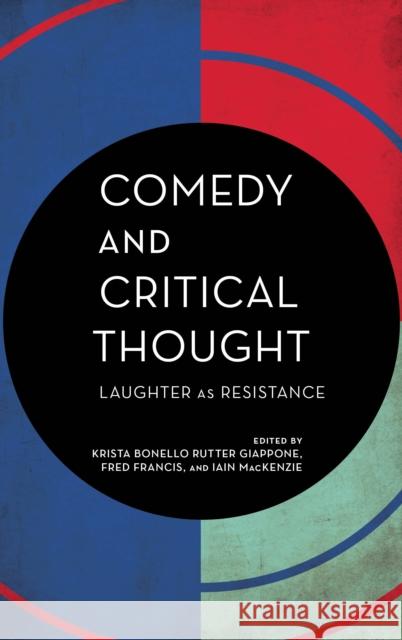 COMEDY AND CRITICAL THOUGHT

LAUGHTER AS RESISTANCE

EDITED BY
KRISTA BONELLO RUTTER GIAPPONE, FRED FRANCIS, AND IAIN MACKENZIE